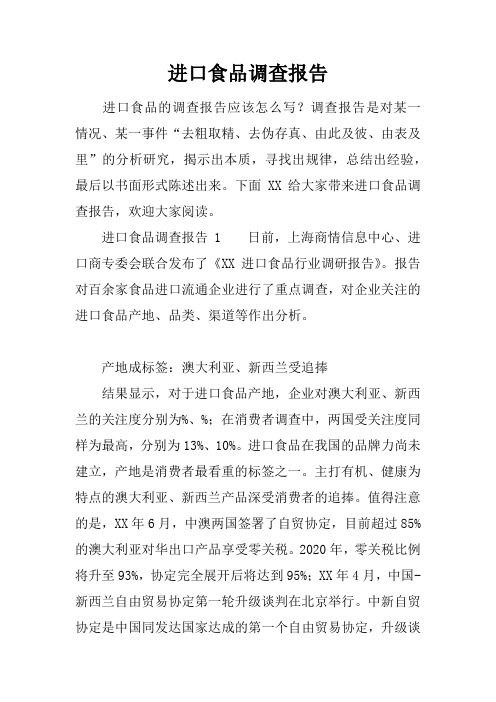 进口食品调查报告

进口食品的调查报告应该怎么写？调查报告是对某一情况、某一事件“去粗取精、去伪存真、由此及彼、由表及里”的分析研究，揭示出本质，寻找出规律，总结出经验，最后以书面形式陈述出来。下面 XX 给大家带来进口食品调查报告，欢迎大家阅读。

进口食品调查报告 1　　日前，上海商情信息中心、进口商专委会联合发布了《XX 进口食品行业调研报告》。报告对百余家食品进口流通企业进行了重点调查，对企业关注的进口食品产地、品类、渠道等作出分析。

产地成标签：澳大利亚、新西兰受追捧

结果显示，对于进口食品产地，企业对澳大利亚、新西兰的关注度分别为%、%；在消费者调查中，两国受关注度同样为最高，分别为 13%、10%。进口食品在我国的品牌力尚未建立，产地是消费者最看重的标签之一。主打有机、健康为特点的澳大利亚、新西兰产品深受消费者的追捧。值得注意的是，XX 年 6 月，中澳两国签署了自贸协定，目前超过 85%的澳大利亚对华出口产品享受零关税。2020 年，零关税比例将升至 93%，协定完全展开后将达到 95%；XX 年 4 月，中国-新西兰自由贸易协定第一轮升级谈判在北京举行。中新自贸协定是中国同发达国家达成的第一个自由贸易协定，升级谈